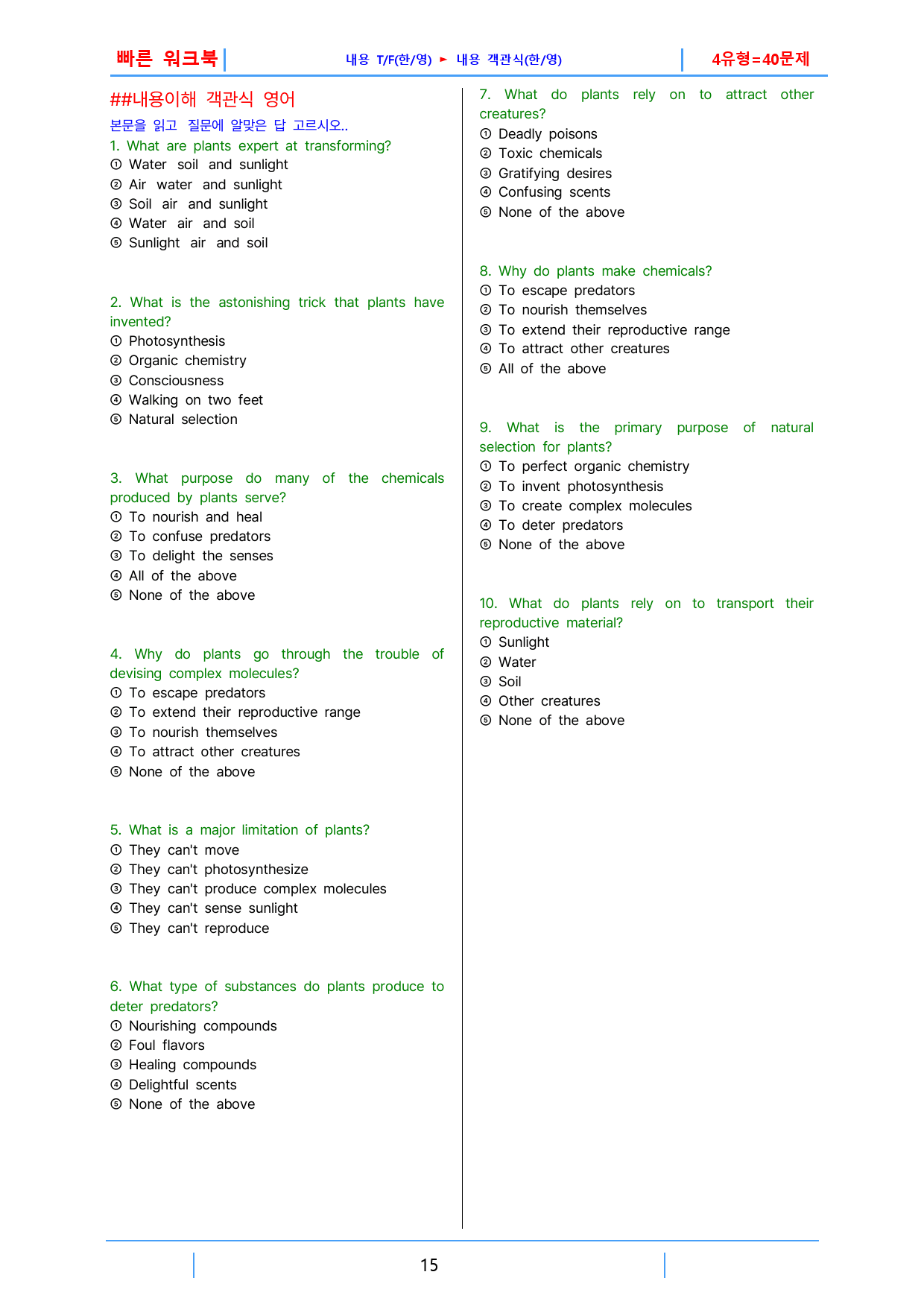 빠른 워크북

내용 T/F(한/영) ► 내용 객관식(한/영)

4유형=40문제

##내용이해 객관식 영어

본문을 읽고 질문에 알맞은 답 고르시오..

1. What are plants expert at transforming?
① Water soil and sunlight
② Air water and sunlight
③ Soil air and sunlight
④ Water air and soil
⑤ Sunlight air and soil

2. What is the astonishing trick that plants have invented?
① Photosynthesis
② Organic chemistry
③ Consciousness
④ Walking on two feet
⑤ Natural selection

3. What purpose do many of the chemicals produced by plants serve?
① To nourish and heal
② To confuse predators
③ To delight the senses
④ All of the above
⑤ None of the above

4. Why do plants go through the trouble of devising complex molecules?
① To escape predators
② To extend their reproductive range
③ To nourish themselves
④ To attract other creatures
⑤ None of the above

5. What is a major limitation of plants?
① They can't move
② They can't photosynthesize
③ They can't produce complex molecules
④ They can't sense sunlight
⑤ They can't reproduce

6. What type of substances do plants produce to deter predators?
① Nourishing compounds
② Foul flavors
③ Healing compounds
④ Delightful scents
⑤ None of the above

7. What do plants rely on to attract other creatures?
① Deadly poisons
② Toxic chemicals
③ Gratifying desires
④ Confusing scents
⑤ None of the above

8. Why do plants make chemicals?
① To escape predators
② To nourish themselves
③ To extend their reproductive range
④ To attract other creatures
⑤ All of the above

9. What is the primary purpose of natural selection for plants?
① To perfect organic chemistry
② To invent photosynthesis
③ To create complex molecules
④ To deter predators
⑤ None of the above

10. What do plants rely on to transport their reproductive material?
① Sunlight
② Water
③ Soil
④ Other creatures
⑤ None of the above

15